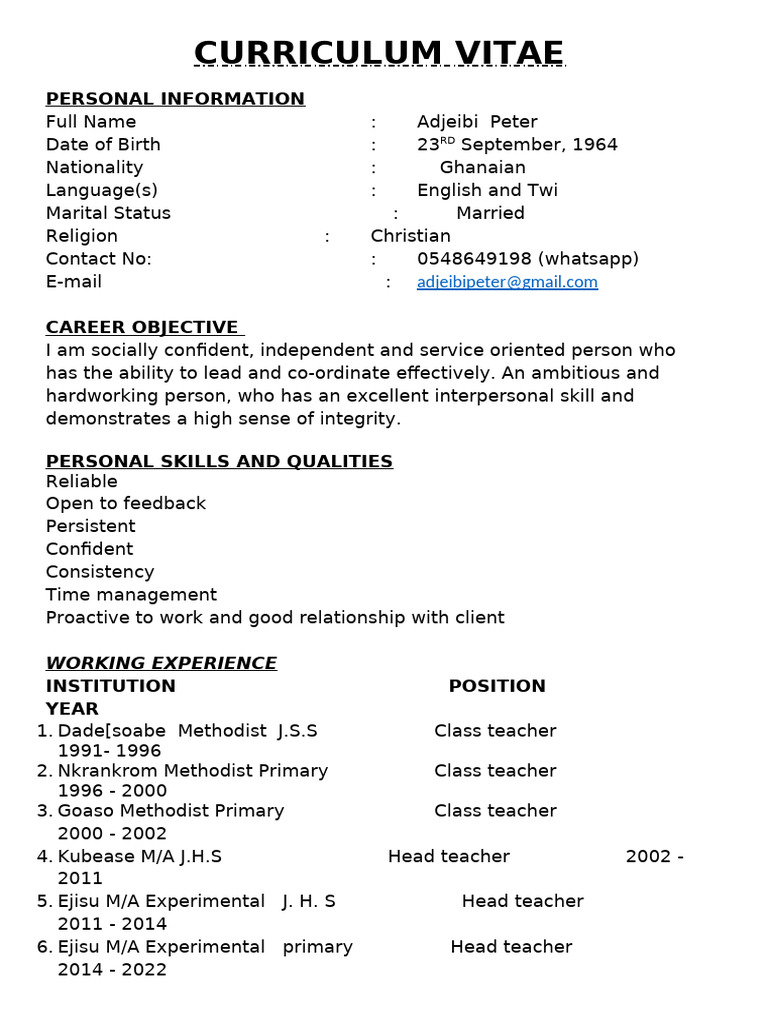 CURRICULUM VITAE

PERSONAL INFORMATION
Full Name : Adjeibi Peter
Date of Birth : 23$^{RD}$ September, 1964
Nationality : Ghanaian
Language(s) : English and Twi
Marital Status : Married
Religion : Christian
Contact No: : 0548649198 (whatsapp)
E-mail : adjeibipeter@gmail.com

CAREER OBJECTIVE
I am socially confident, independent and service oriented person who has the ability to lead and co-ordinate effectively. An ambitious and hardworking person, who has an excellent interpersonal skill and demonstrates a high sense of integrity.

PERSONAL SKILLS AND QUALITIES
Reliable
Open to feedback
Persistent
Confident
Consistency
Time management
Proactive to work and good relationship with client

WORKING EXPERIENCE
INSTITUTION POSITION YEAR
1. Dade[soabe Methodist J.S.S Class teacher 1991- 1996
2. Nkrankrom Methodist Primary Class teacher 1996 - 2000
3. Goaso Methodist Primary Class teacher 2000 - 2002
4. Kubease M/A J.H.S Head teacher 2002 - 2011
5. Ejisu M/A Experimental J. H. S Head teacher 2011 - 2014
6. Ejisu M/A Experimental primary Head teacher 2014 - 2022